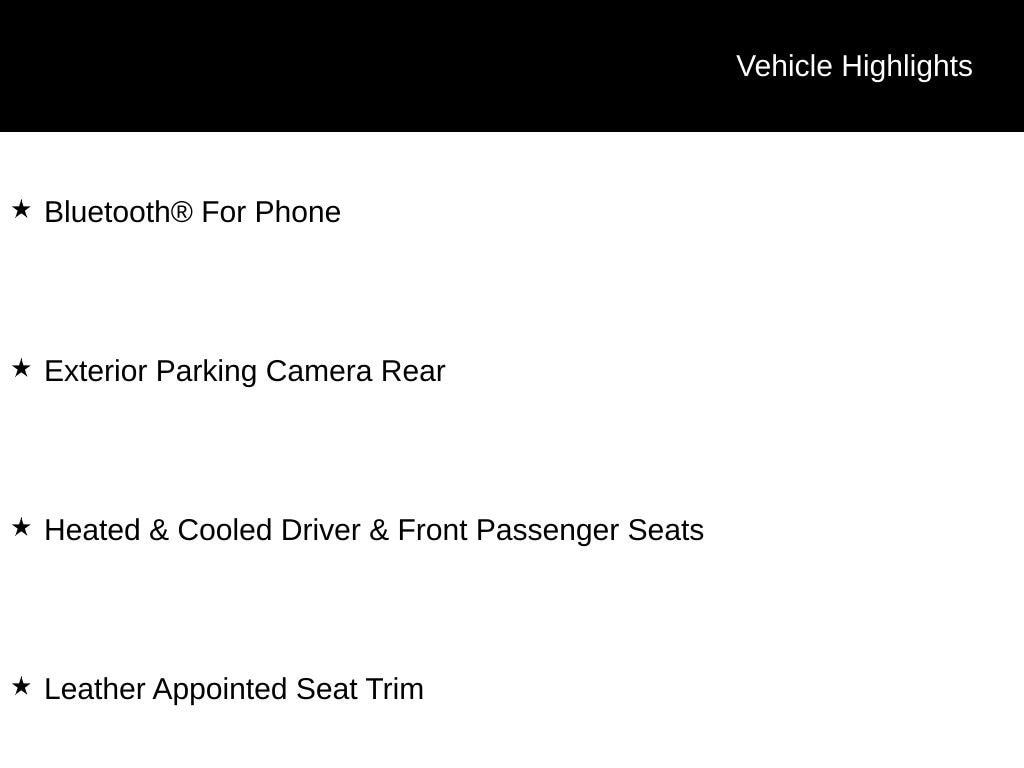 Vehicle Highlights

★ Bluetooth® For Phone

★ Exterior Parking Camera Rear

★ Heated & Cooled Driver & Front Passenger Seats

★ Leather Appointed Seat Trim